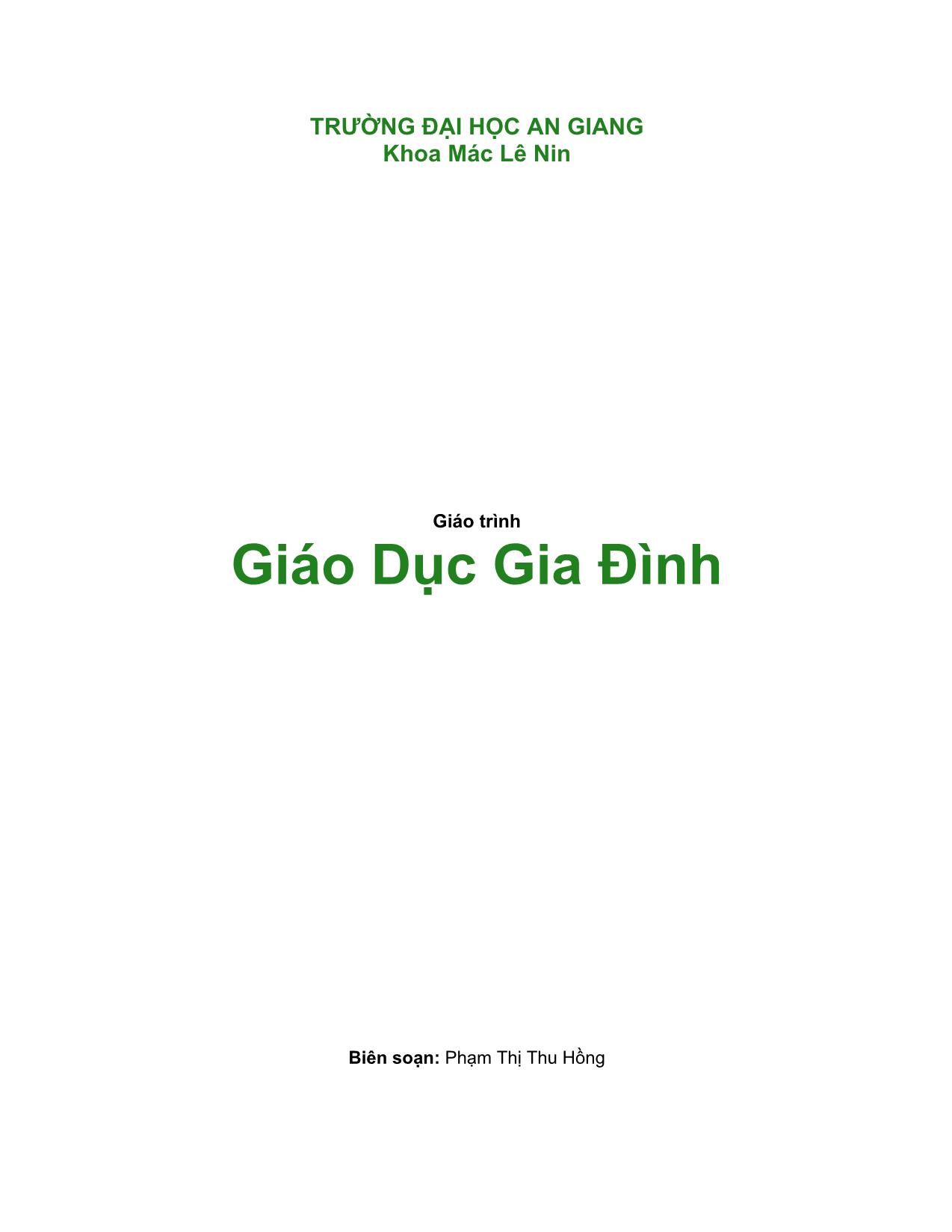 TRƯỜNG ĐẠI HỌC AN GIANG
Khoa Mác Lê Nin

Giáo trình
Giáo Dục Gia Đình

Biên soạn: Phạm Thị Thu Hồng